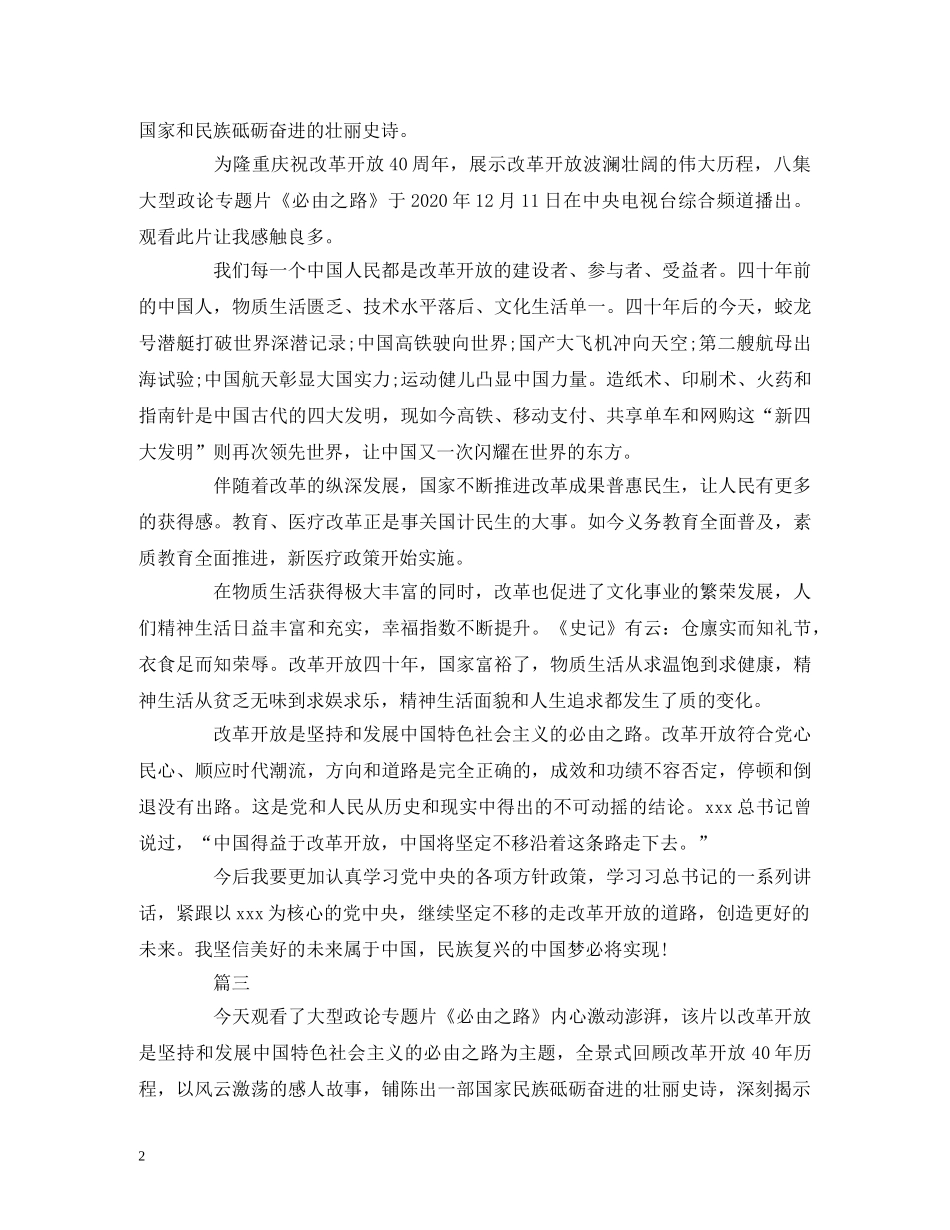 国家和民族砥砺奋进的壮丽史诗。

为隆重庆祝改革开放40周年，展示改革开放波澜壮阔的伟大历程，八集大型政论专题片《必由之路》于2020年12月11日在中央电视台综合频道播出。观看此片让我感触良多。

我们每一个中国人民都是改革开放的建设者、参与者、受益者。四十年前的中国人，物质生活匮乏、技术水平落后、文化生活单一。四十年后的今天，蛟龙号潜艇打破世界深潜记录;中国高铁驶向世界;国产大飞机冲向天空;第二艘航母出海试验;中国航天彰显大国实力;运动健儿凸显中国力量。造纸术、印刷术、火药和指南针是中国古代的四大发明，现如今高铁、移动支付、共享单车和网购这“新四大发明”则再次领先世界，让中国又一次闪耀在世界的东方。

伴随着改革的纵深发展，国家不断推进改革成果普惠民生，让人民有更多的获得感。教育、医疗改革正是事关国计民生的大事。如今义务教育全面普及，素质教育全面推进，新医疗政策开始实施。

在物质生活获得极大丰富的同时，改革也促进了文化事业的繁荣发展，人们精神生活日益丰富和充实，幸福指数不断提升。《史记》有云：仓廪实而知礼节，衣食足而知荣辱。改革开放四十年，国家富裕了，物质生活从求温饱到求健康，精神生活从贫乏无味到求娱求乐，精神生活面貌和人生追求都发生了质的变化。

改革开放是坚持和发展中国特色社会主义的必由之路。改革开放符合党心民心、顺应时代潮流，方向和道路是完全正确的，成效和功绩不容否定，停顿和倒退没有出路。这是党和人民从历史和现实中得出的不可动摇的结论。xxx总书记曾说过，“中国得益于改革开放，中国将坚定不移沿着这条路走下去。”

今后我要更加认真学习党中央的各项方针政策，学习习总书记的一系列讲话，紧跟以xxx为核心的党中央，继续坚定不移的走改革开放的道路，创造更好的未来。我坚信美好的未来属于中国，民族复兴的中国梦必将实现!

篇三

今天观看了大型政论专题片《必由之路》内心激动澎湃，该片以改革开放是坚持和发展中国特色社会主义的必由之路为主题，全景式回顾改革开放40年历程，以风云激荡的感人故事，铺陈出一部国家民族砥砺奋进的壮丽史诗，深刻揭示

2